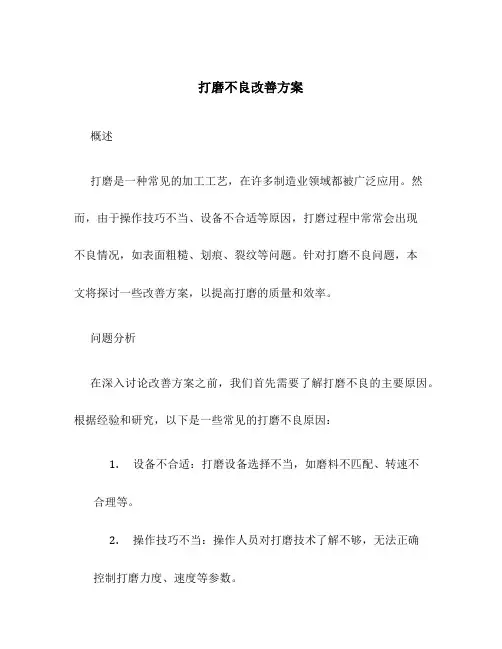 打磨不良改善方案

概述

打磨是一种常见的加工工艺，在许多制造业领域都被广泛应用。然而，由于操作技巧不当、设备不合适等原因，打磨过程中常常会出现不良情况，如表面粗糙、划痕、裂纹等问题。针对打磨不良问题，本文将探讨一些改善方案，以提高打磨的质量和效率。

问题分析

在深入讨论改善方案之前，我们首先需要了解打磨不良的主要原因。根据经验和研究，以下是一些常见的打磨不良原因：

1. 设备不合适：打磨设备选择不当，如磨料不匹配、转速不合理等。

2. 操作技巧不当：操作人员对打磨技术了解不够，无法正确控制打磨力度、速度等参数。